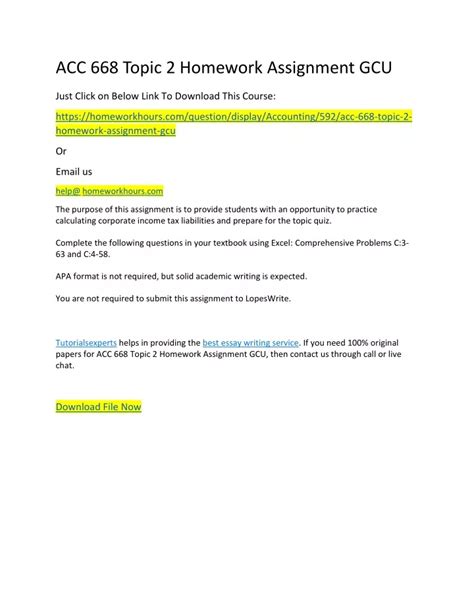 ACC 668 Topic 2 Homework Assignment GCU

Just Click on Below Link To Download This Course:

https://homeworkhours.com/question/display/Accounting/592/acc-668-topic-2-homework-assignment-gcu

Or

Email us

help@ homeworkhours.com

The purpose of this assignment is to provide students with an opportunity to practice calculating corporate income tax liabilities and prepare for the topic quiz.

Complete the following questions in your textbook using Excel: Comprehensive Problems C:3-63 and C:4-58.

APA format is not required, but solid academic writing is expected.

You are not required to submit this assignment to LopesWrite.

Tutorialsexperts helps in providing the best essay writing service. If you need 100% original papers for ACC 668 Topic 2 Homework Assignment GCU, then contact us through call or live chat.

Download File Now